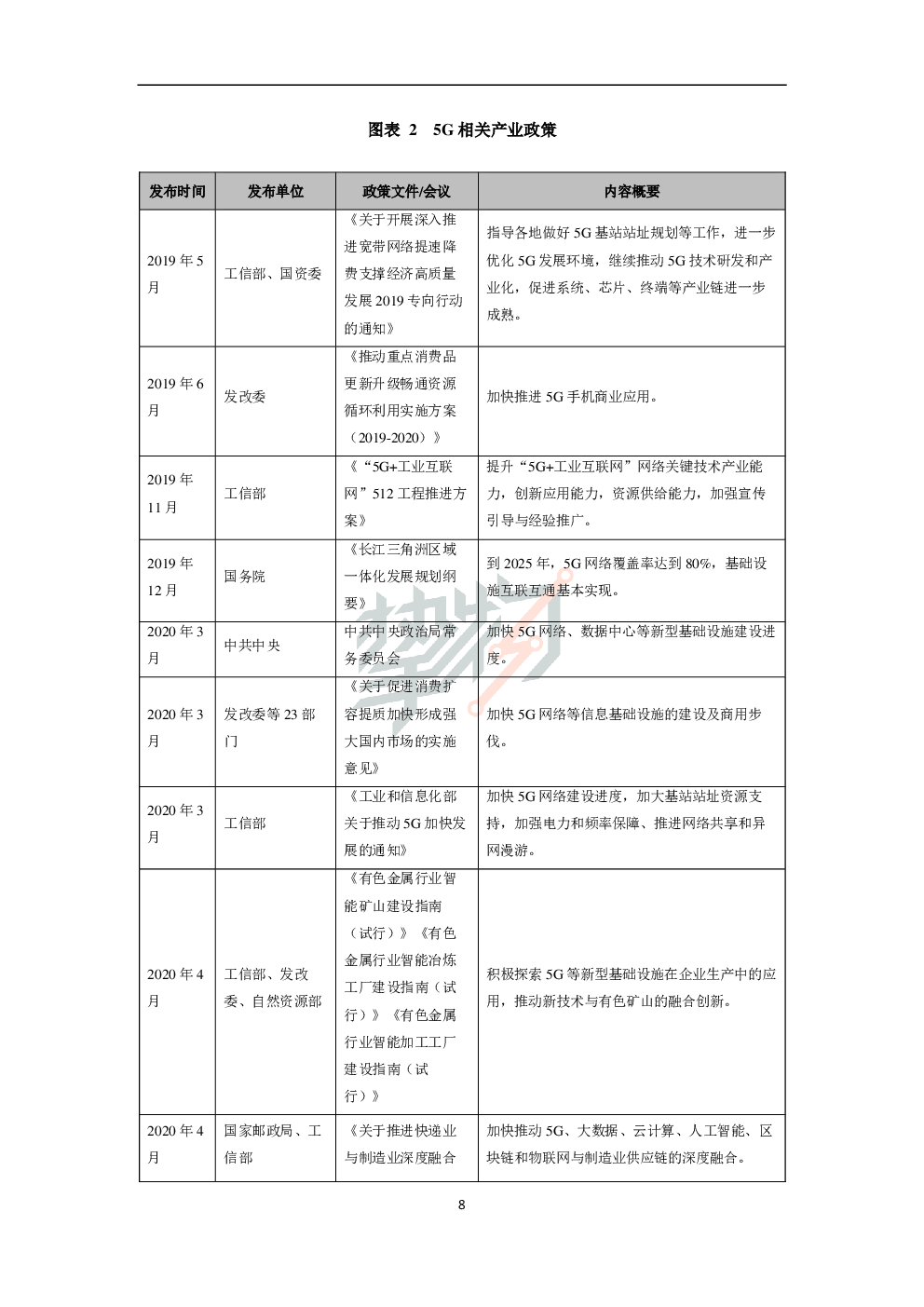 图表 2 5G 相关产业政策

| 发布时间 | 发布单位 | 政策文件/会议 | 内容概要 |
|---|---|---|---|
| 2019 年 5 月 | 工信部、国资委 | 《关于开展深入推进宽带网络提速降费支撑经济高质量发展 2019 专向行动的通知》 | 指导各地做好 5G 基站站址规划等工作，进一步优化 5G 发展环境，继续推动 5G 技术研发和产业化，促进系统、芯片、终端等产业链进一步成熟。 |
| 2019 年 6 月 | 发改委 | 《推动重点消费品更新升级畅通资源循环利用实施方案（2019-2020）》 | 加快推进 5G 手机商业应用。 |
| 2019 年 11 月 | 工信部 | 《“5G+工业互联网”512 工程推进方案》 | 提升“5G+工业互联网”网络关键技术产业能力，创新应用能力，资源供给能力，加强宣传引导与经验推广。 |
| 2019 年 12 月 | 国务院 | 《长江三角洲区域一体化发展规划纲要》 | 到 2025 年，5G 网络覆盖率达到 80%，基础设施互联互通基本实现。 |
| 2020 年 3 月 | 中共中央 | 中共中央政治局常务委员会 | 加快 5G 网络、数据中心等新型基础设施建设进度。 |
| 2020 年 3 月 | 发改委等 23 部门 | 《关于促进消费扩容提质加快形成强大国内市场的实施意见》 | 加快 5G 网络等信息基础设施的建设及商用步伐。 |
| 2020 年 3 月 | 工信部 | 《工业和信息化部关于推动 5G 加快发展的通知》 | 加快 5G 网络建设进度，加大基站站址资源支持，加强电力和频率保障、推进网络共享和异网漫游。 |
| 2020 年 4 月 | 工信部、发改委、自然资源部 | 《有色金属行业智能矿山建设指南（试行）》《有色金属行业智能冶炼工厂建设指南（试行）》《有色金属行业智能加工工厂建设指南（试行）》 | 积极探索 5G 等新型基础设施在企业生产中的应用，推动新技术与有色矿山的融合创新。 |
| 2020 年 4 月 | 国家邮政局、工信部 | 《关于推进快递业与制造业深度融合 | 加快推动 5G、大数据、云计算、人工智能、区块链和物联网与制造业供应链的深度融合。 |

8